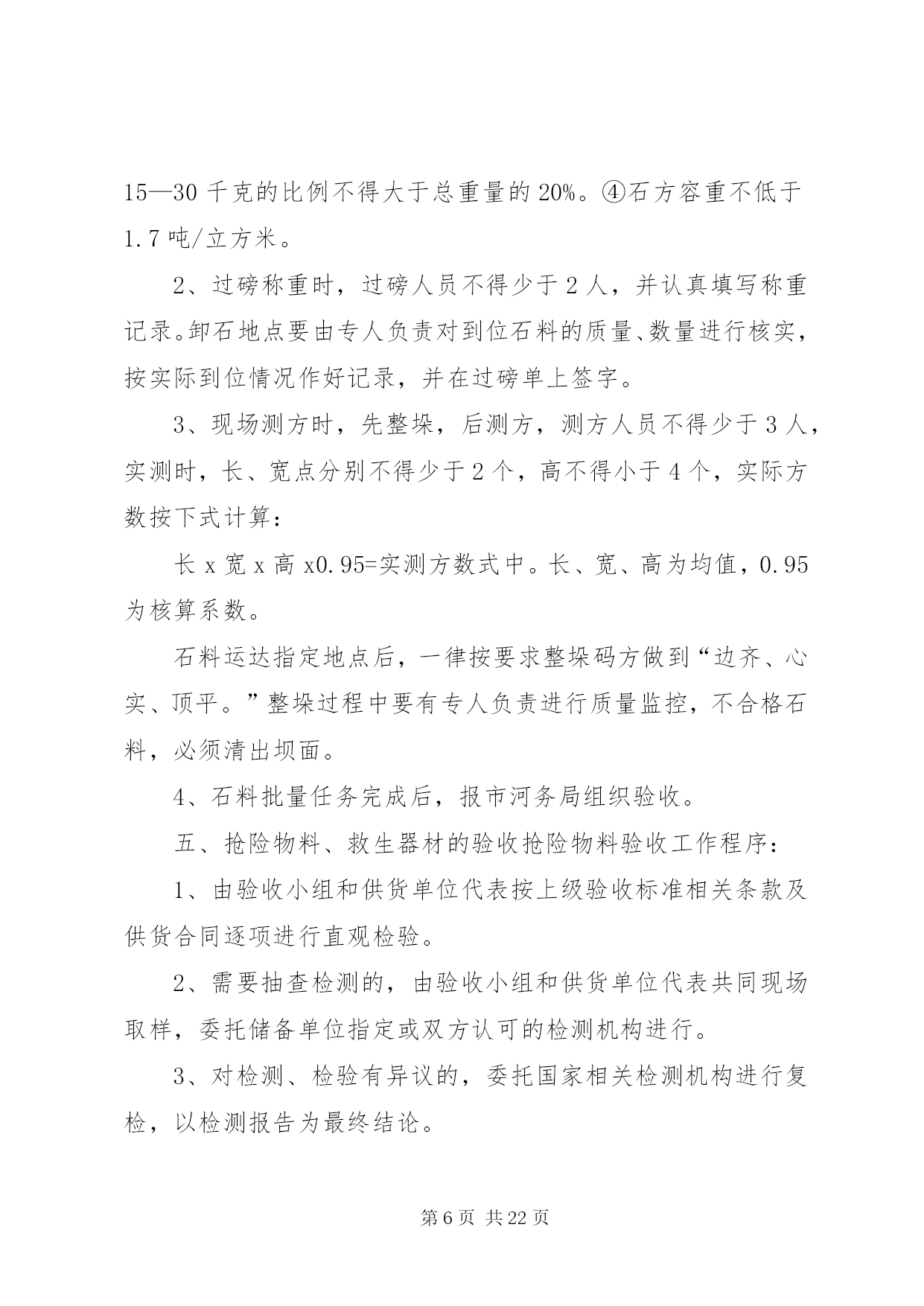 15—30 千克的比例不得大于总重量的 20%。④石方容重不低于 1.7 吨/立方米。

2、过磅称重时，过磅人员不得少于 2 人，并认真填写称重记录。卸石地点要由专人负责对到位石料的质量、数量进行核实，按实际到位情况作好记录，并在过磅单上签字。

3、现场测方时，先整垛，后测方，测方人员不得少于 3 人，实测时，长、宽点分别不得少于 2 个，高不得小于 4 个，实际方数按下式计算：

长 x 宽 x 高 x0.95=实测方数式中。长、宽、高为均值，0.95 为核算系数。

石料运达指定地点后，一律按要求整垛码方做到“边齐、心实、顶平。”整垛过程中要有专人负责进行质量监控，不合格石料，必须清出坝面。

4、石料批量任务完成后，报市河务局组织验收。

五、抢险物料、救生器材的验收抢险物料验收工作程序：

1、由验收小组和供货单位代表按上级验收标准相关条款及供货合同逐项进行直观检验。

2、需要抽查检测的，由验收小组和供货单位代表共同现场取样，委托储备单位指定或双方认可的检测机构进行。

3、对检测、检验有异议的，委托国家相关检测机构进行复检，以检测报告为最终结论。

第 6 页 共 22 页